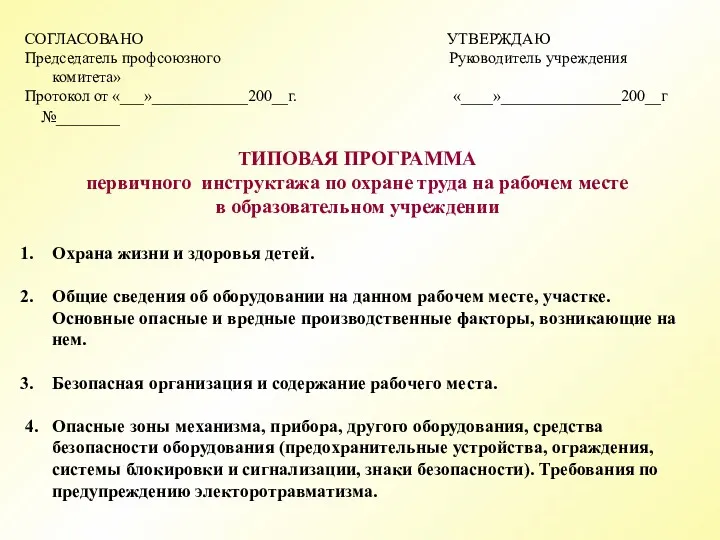 СОГЛАСОВАНО
Председатель профсоюзного комитета»
Протокол от «___»____________200__г.
№________

УТВЕРЖДАЮ
Руководитель учреждения
«____»_______________200__г

ТИПОВАЯ ПРОГРАММА
первичного инструктажа по охране труда на рабочем месте
в образовательном учреждении

1. Охрана жизни и здоровья детей.

2. Общие сведения об оборудовании на данном рабочем месте, участке. Основные опасные и вредные производственные факторы, возникающие на нем.

3. Безопасная организация и содержание рабочего места.

4. Опасные зоны механизма, прибора, другого оборудования, средства безопасности оборудования (предохранительные устройства, ограждения, системы блокировки и сигнализации, знаки безопасности). Требования по предупреждению электоротравматизма.